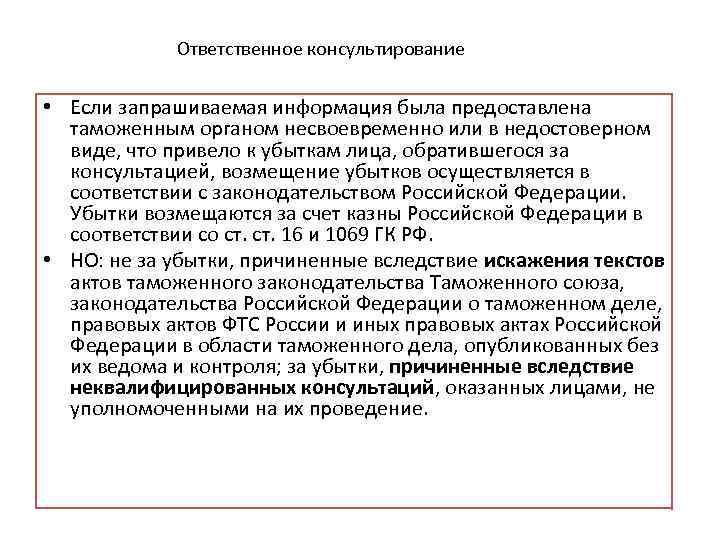 Ответственное консультирование

• Если запрашиваемая информация была предоставлена таможенным органом несвоевременно или в недостоверном виде, что привело к убыткам лица, обратившегося за консультацией, возмещение убытков осуществляется в соответствии с законодательством Российской Федерации. Убытки возмещаются за счет казны Российской Федерации в соответствии со ст. ст. 16 и 1069 ГК РФ.

• НО: не за убытки, причиненные вследствие искажения текстов актов таможенного законодательства Таможенного союза, законодательства Российской Федерации о таможенном деле, правовых актов ФТС России и иных правовых актах Российской Федерации в области таможенного дела, опубликованных без их ведома и контроля; за убытки, причиненные вследствие неквалифицированных консультаций, оказанных лицами, не уполномоченными на их проведение.